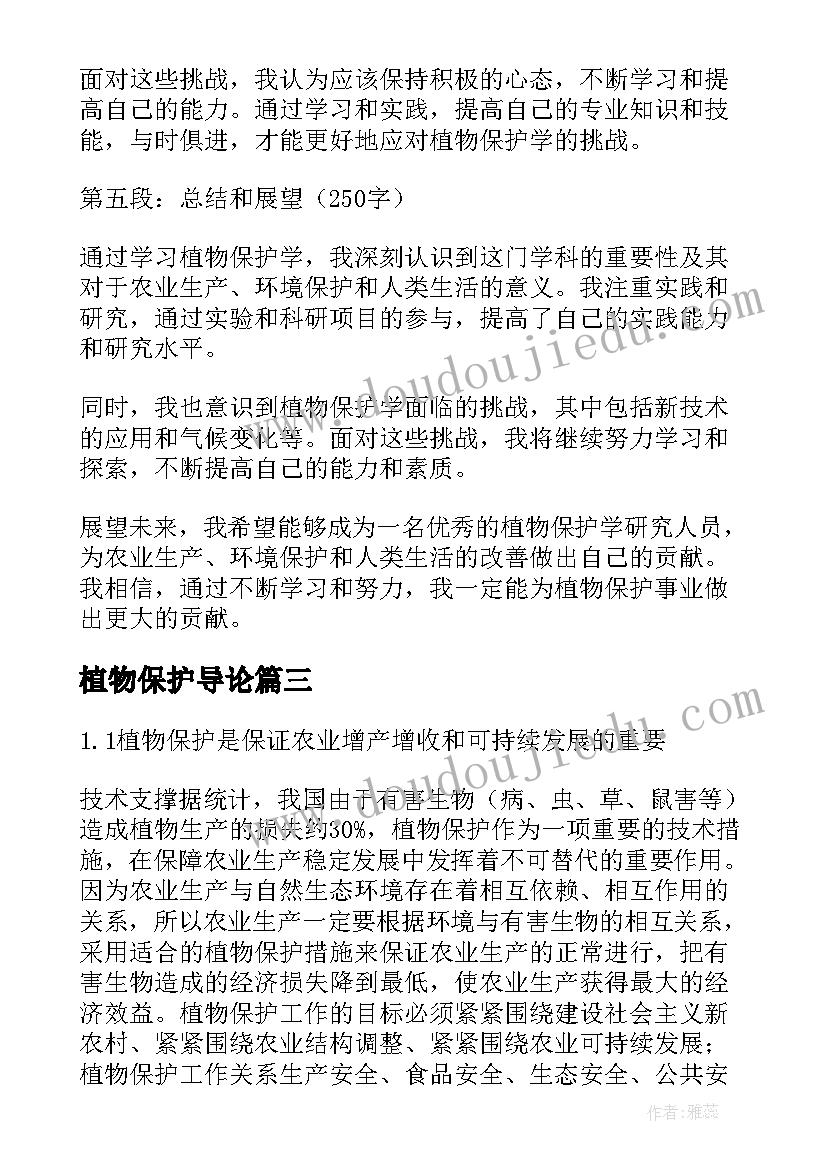 面对这些挑战，我认为应该保持积极的心态，不断学习和提高自己的能力。通过学习和实践，提高自己的专业知识和技能，与时俱进，才能更好地应对植物保护学的挑战。

第五段：总结和展望（250字）

通过学习植物保护学，我深刻认识到这门学科的重要性及其对于农业生产、环境保护和人类生活的意义。我注重实践和研究，通过实验和科研项目的参与，提高了自己的实践能力和研究水平。

同时，我也意识到植物保护学面临的挑战，其中包括新技术的应用和气候变化等。面对这些挑战，我将继续努力学习和探索，不断提高自己的能力和素质。

展望未来，我希望能够成为一名优秀的植物保护学研究人员，为农业生产、环境保护和人类生活的改善做出自己的贡献。我相信，通过不断学习和努力，我一定能为植物保护事业做出更大的贡献。

植物保护导论篇三

1.1植物保护是保证农业增产增收和可持续发展的重要

技术支撑据统计，我国由于有害生物（病、虫、草、鼠害等）造成植物生产的损失约30%，植物保护作为一项重要的技术措施，在保障农业生产稳定发展中发挥着不可替代的重要作用。因为农业生产与自然生态环境存在着相互依赖、相互作用的关系，所以农业生产一定要根据环境与有害生物的相互关系，采用适合的植物保护措施来保证农业生产的正常进行，把有害生物造成的经济损失降到最低，使农业生产获得最大的经济效益。植物保护工作的目标必须紧紧围绕建设社会主义新农村、紧紧围绕农业结构调整、紧紧围绕农业可持续发展；植物保护工作关系生产安全、食品安全、生态安全、公共安

www.doudoujiedu.com

www.doudoujiedu.com

作者：雅蕊